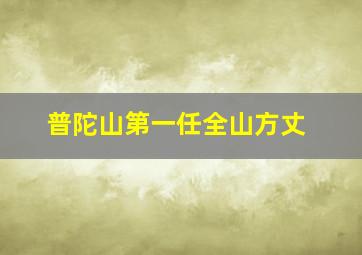 普陀山第一任全山方丈